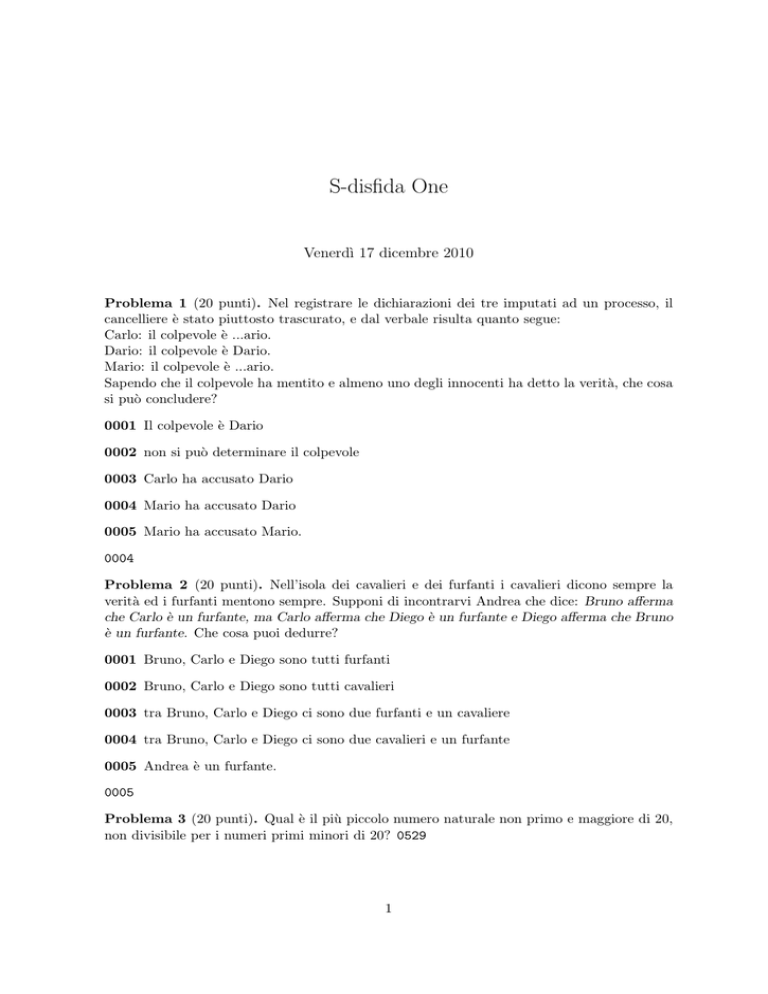 S-disfida One

Venerdì 17 dicembre 2010

**Problema 1** (20 punti). Nel registrare le dichiarazioni dei tre imputati ad un processo, il cancelliere è stato piuttosto trascurato, e dal verbale risulta quanto segue:
Carlo: il colpevole è ...ario.
Dario: il colpevole è Dario.
Mario: il colpevole è ...ario.
Sapendo che il colpevole ha mentito e almeno uno degli innocenti ha detto la verità, che cosa si può concludere?

**0001** Il colpevole è Dario

**0002** non si può determinare il colpevole

**0003** Carlo ha accusato Dario

**0004** Mario ha accusato Dario

**0005** Mario ha accusato Mario.

0004

**Problema 2** (20 punti). Nell'isola dei cavalieri e dei furfanti i cavalieri dicono sempre la verità ed i furfanti mentono sempre. Supponi di incontrarvi Andrea che dice: *Bruno afferma che Carlo è un furfante, ma Carlo afferma che Diego è un furfante e Diego afferma che Bruno è un furfante.* Che cosa puoi dedurre?

**0001** Bruno, Carlo e Diego sono tutti furfanti

**0002** Bruno, Carlo e Diego sono tutti cavalieri

**0003** tra Bruno, Carlo e Diego ci sono due furfanti e un cavaliere

**0004** tra Bruno, Carlo e Diego ci sono due cavalieri e un furfante

**0005** Andrea è un furfante.

0005

**Problema 3** (20 punti). Qual è il più piccolo numero naturale non primo e maggiore di 20, non divisibile per i numeri primi minori di 20? 0529

1